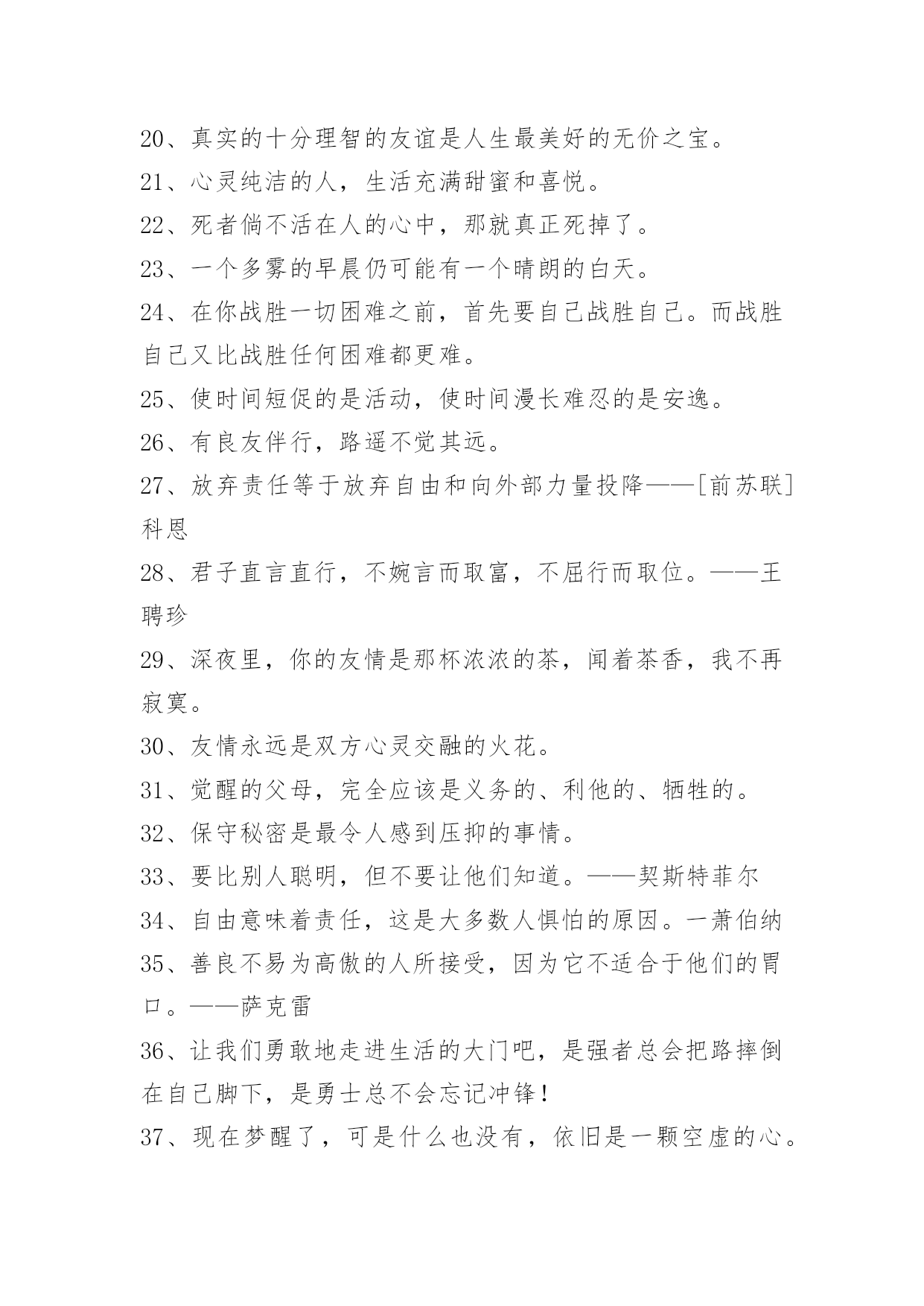 20、真实的十分理智的友谊是人生最美好的无价之宝。
21、心灵纯洁的人，生活充满甜蜜和喜悦。
22、死者倘不活在人的心中，那就真正死掉了。
23、一个多雾的早晨仍可能有一个晴朗的白天。
24、在你战胜一切困难之前，首先要自己战胜自己。而战胜自己又比战胜任何困难都更难。
25、使时间短促的是活动，使时间漫长难忍的是安逸。
26、有良友伴行，路遥不觉其远。
27、放弃责任等于放弃自由和向外部力量投降——[前苏联]科恩
28、君子直言直行，不婉言而取富，不屈行而取位。——王聘珍
29、深夜里，你的友情是那杯浓浓的茶，闻着茶香，我不再寂寞。
30、友情永远是双方心灵交融的火花。
31、觉醒的父母，完全应该是义务的、利他的、牺牲的。
32、保守秘密是最令人感到压抑的事情。
33、要比别人聪明，但不要让他们知道。——契斯特菲尔
34、自由意味着责任，这是大多数人惧怕的原因。一萧伯纳
35、善良不易为高傲的人所接受，因为它不适合于他们的胃口。——萨克雷
36、让我们勇敢地走进生活的大门吧，是强者总会把路摔倒在自己脚下，是勇士总不会忘记冲锋！
37、现在梦醒了，可是什么也没有，依旧是一颗空虚的心。